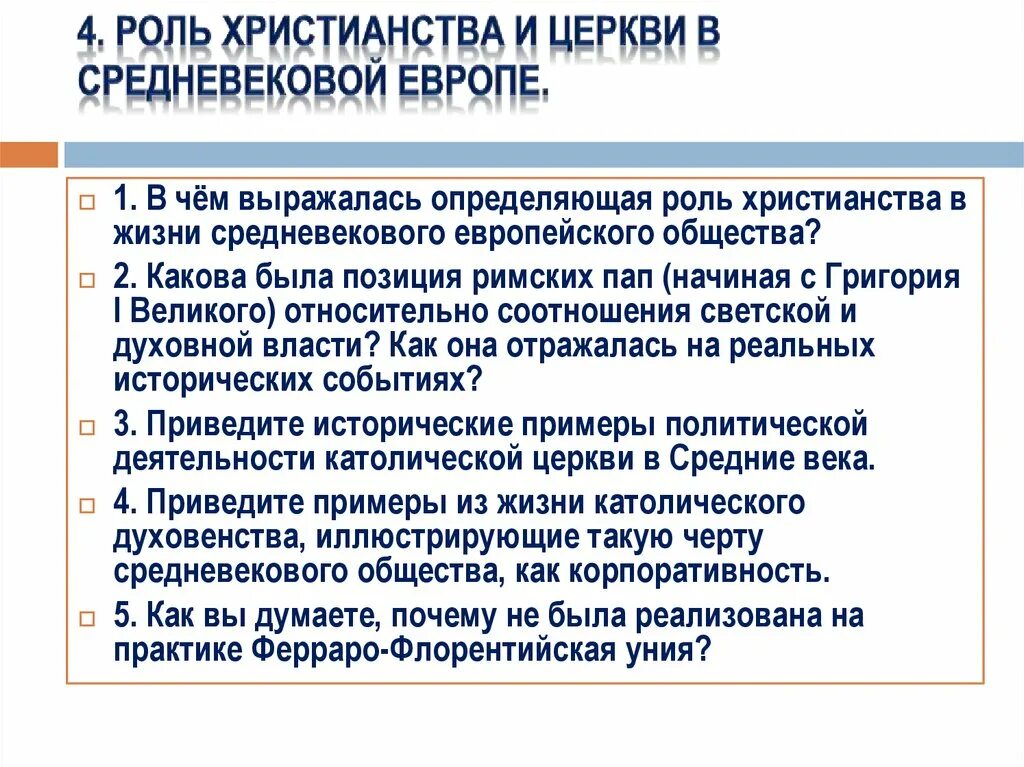 4. РОЛЬ ХРИСТИАНСТВА И ЦЕРКВИ В СРЕДНЕВЕКОВОЙ ЕВРОПЕ.

1. В чём выражалась определяющая роль христианства в жизни средневекового европейского общества?

2. Какова была позиция римских пап (начиная с Григория I Великого) относительно соотношения светской и духовной власти? Как она отражалась на реальных исторических событиях?

3. Приведите исторические примеры политической деятельности католической церкви в Средние века.

4. Приведите примеры из жизни католического духовенства, иллюстрирующие такую черту средневекового общества, как корпоративность.

5. Как вы думаете, почему не была реализована на практике Ферраро-Флорентийская уния?